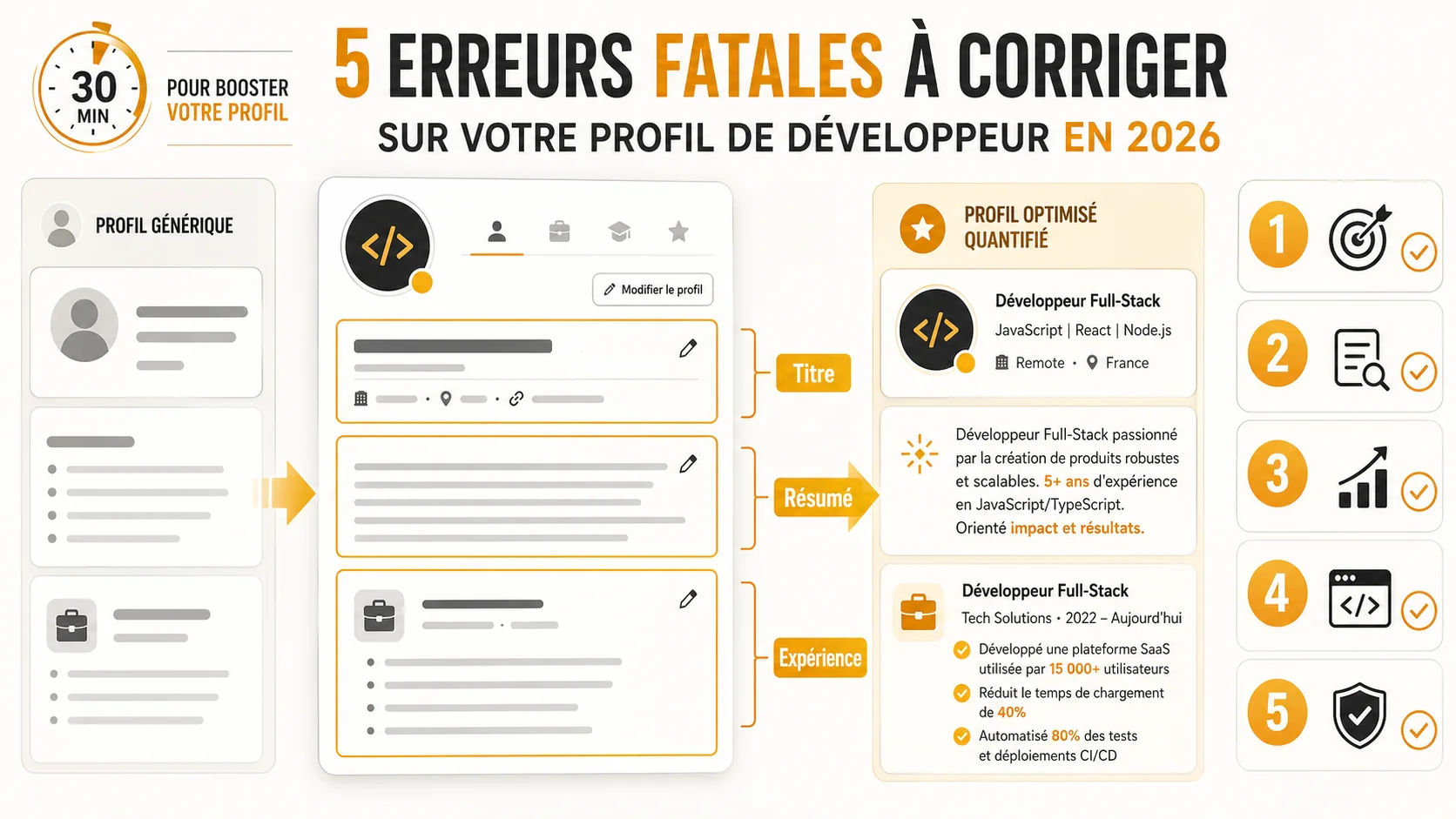 30 MIN

POUR BOOSTER VOTRE PROFIL

5 ERREURS FATALES À CORRIGER

SUR VOTRE PROFIL DE DÉVELOPPEUR EN 2026

PROFIL GÉNÉRIQUE

</>

Modifier le profil

Titre

Résumé

Expérience

PROFIL OPTIMISÉ QUANTIFIÉ

</>

Développeur Full-Stack

JavaScript | React | Node.js

Remote • France

Développeur Full-Stack passionné par la création de produits robustes et scalables. 5+ ans d'expérience en JavaScript/TypeScript. Orienté impact et résultats.

Développeur Full-Stack

Tech Solutions • 2022 – Aujourd'hui

Développé une plateforme SaaS utilisée par 15 000+ utilisateurs

Réduit le temps de chargement de 40%

Automatisé 80% des tests et déploiements CI/CD

1

2

3

4

</>

5